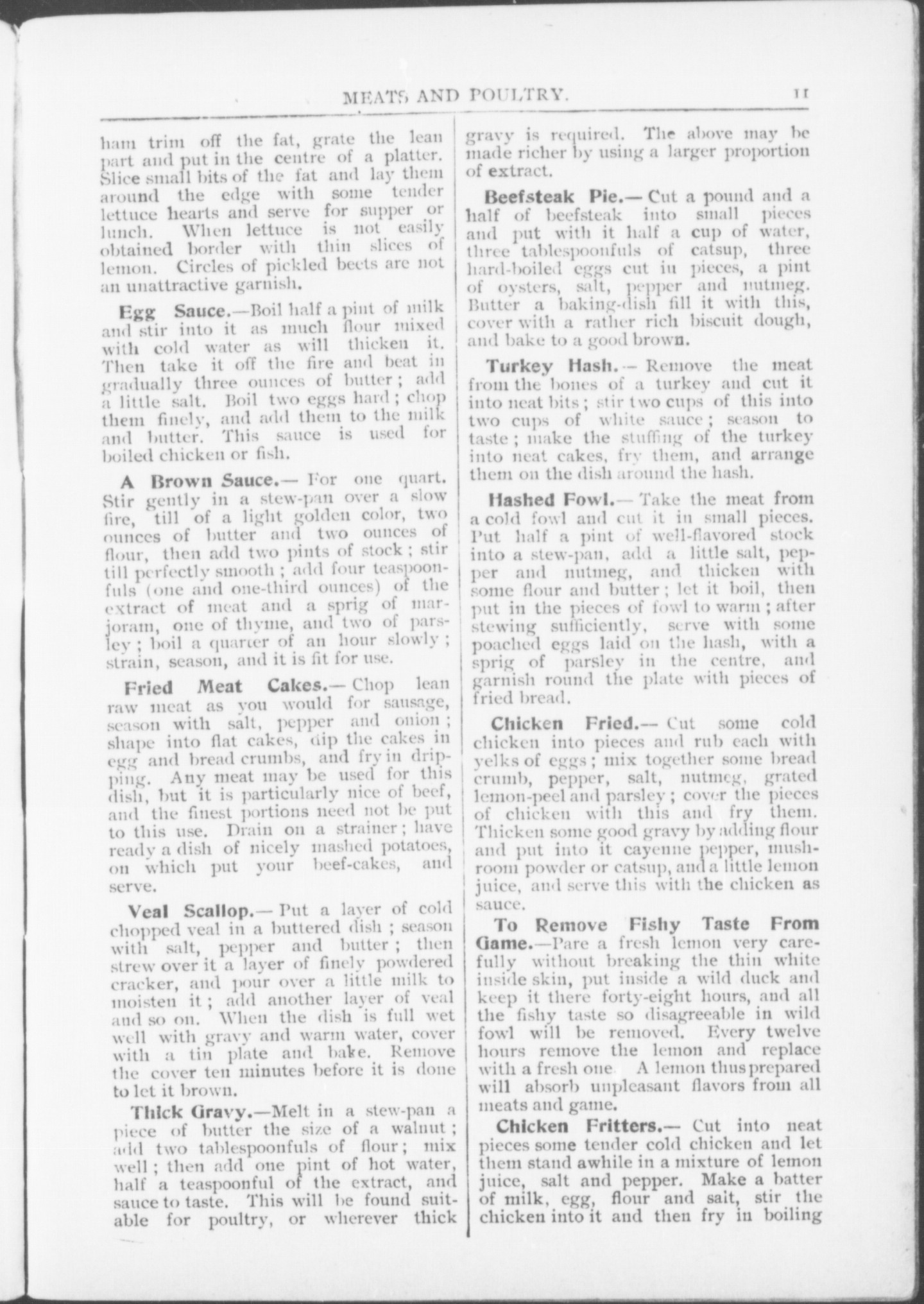 MEATS AND POULTRY. 11

ham trim off the fat, grate the lean part and put in the centre of a platter. Slice small bits of the fat and lay them around the edge with some tender lettuce hearts and serve for supper or lunch. When lettuce is not easily obtained border with thin slices of lemon. Circles of pickled beets are not an unattractive garnish.

Egg Sauce.—Boil half a pint of milk and stir into it as much flour mixed with cold water as will thicken it. Then take it off the fire and beat in gradually three ounces of butter; add a little salt. Boil two eggs hard; chop them finely, and add them to the milk and butter. This sauce is used for boiled chicken or fish.

A Brown Sauce.— For one quart. Stir gently in a stew-pan over a slow fire, till of a light golden color, two ounces of butter and two ounces of flour, then add two pints of stock; stir till perfectly smooth; add four teaspoonfuls (one and one-third ounces) of the extract of meat and a sprig of marjoram, one of thyme, and two of parsley; boil a quarter of an hour slowly; strain, season, and it is fit for use.

Fried Meat Cakes.— Chop lean raw meat as you would for sausage, season with salt, pepper and onion; shape into flat cakes, dip the cakes in egg and bread crumbs, and fry in dripping. Any meat may be used for this dish, but it is particularly nice of beef, and the finest portions need not be put to this use. Drain on a strainer; have ready a dish of nicely mashed potatoes, on which put your beef-cakes, and serve.

Veal Scallop.— Put a layer of cold chopped veal in a buttered dish; season with salt, pepper and butter; then strew over it a layer of finely powdered cracker, and pour over a little milk to moisten it; add another layer of veal and so on. When the dish is full wet well with gravy and warm water, cover with a tin plate and bake. Remove the cover ten minutes before it is done to let it brown.

Thick Gravy.—Melt in a stew-pan a piece of butter the size of a walnut; add two tablespoonfuls of flour; mix well; then add one pint of hot water, half a teaspoonful of the extract, and sauce to taste. This will be found suitable for poultry, or wherever thick gravy is required. The above may be made richer by using a larger proportion of extract.

Beefsteak Pie.— Cut a pound and a half of beefsteak into small pieces and put with it half a cup of water, three tablespoonfuls of catsup, three hard-boiled eggs cut in pieces, a pint of oysters, salt, pepper and nutmeg. Butter a baking-dish fill it with this, cover with a rather rich biscuit dough, and bake to a good brown.

Turkey Hash.— Remove the meat from the bones of a turkey and cut it into neat bits; stir two cups of this into two cups of white sauce; season to taste; make the stuffing of the turkey into neat cakes, fry them, and arrange them on the dish around the hash.

Hashed Fowl.— Take the meat from a cold fowl and cut it in small pieces. Put half a pint of well-flavored stock into a stew-pan, add a little salt, pepper and nutmeg, and thicken with some flour and butter; let it boil, then put in the pieces of fowl to warm; after stewing sufficiently, serve with some poached eggs laid on the hash, with a sprig of parsley in the centre, and garnish round the plate with pieces of fried bread.

Chicken Fried.— Cut some cold chicken into pieces and rub each with yelks of eggs; mix together some bread crumb, pepper, salt, nutmeg, grated lemon-peel and parsley; cover the pieces of chicken with this and fry them. Thicken some good gravy by adding flour and put into it cayenne pepper, mushroom powder or catsup, and a little lemon juice, and serve this with the chicken as sauce.

To Remove Fishy Taste From Game.—Pare a fresh lemon very carefully without breaking the thin white inside skin, put inside a wild duck and keep it there forty-eight hours, and all the fishy taste so disagreeable in wild fowl will be removed. Every twelve hours remove the lemon and replace with a fresh one. A lemon thus prepared will absorb unpleasant flavors from all meats and game.

Chicken Fritters.— Cut into neat pieces some tender cold chicken and let them stand awhile in a mixture of lemon juice, salt and pepper. Make a batter of milk, egg, flour and salt, stir the chicken into it and then fry in boiling